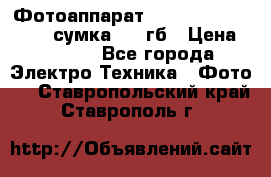 Фотоаппарат
сумка гб Цена
Все города
Электро Техника Фото
Ставропольский край
Ставрополь г

http://Объявлений.сайт